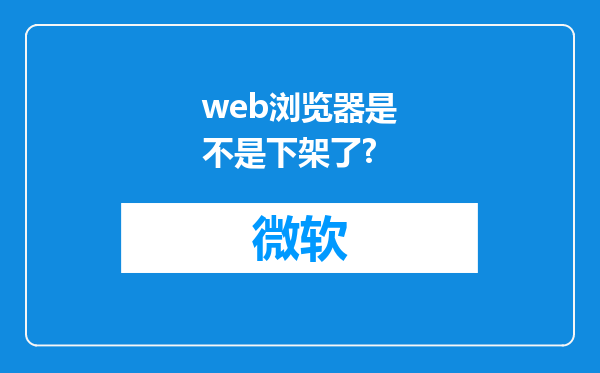 web浏览器是不是下架了?

微软